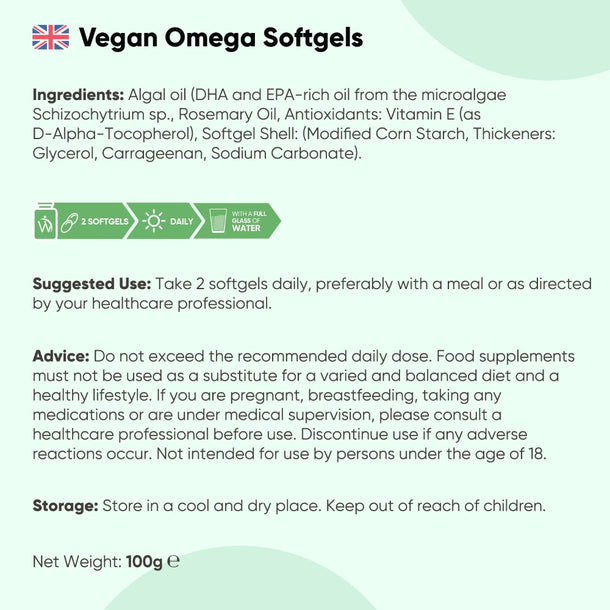 Vegan Omega Softgels

Ingredients: Algal oil (DHA and EPA-rich oil from the microalgae Schizochytrium sp., Rosemary Oil, Antioxidants: Vitamin E (as D-Alpha-Tocopherol), Softgel Shell: (Modified Corn Starch, Thickeners: Glycerol, Carrageenan, Sodium Carbonate).

2 SOFTGELS DAILY WITH A FULL GLASS OF WATER

Suggested Use: Take 2 softgels daily, preferably with a meal or as directed by your healthcare professional.

Advice: Do not exceed the recommended daily dose. Food supplements must not be used as a substitute for a varied and balanced diet and a healthy lifestyle. If you are pregnant, breastfeeding, taking any medications or are under medical supervision, please consult a healthcare professional before use. Discontinue use if any adverse reactions occur. Not intended for use by persons under the age of 18.

Storage: Store in a cool and dry place. Keep out of reach of children.

Net Weight: 100g ℮